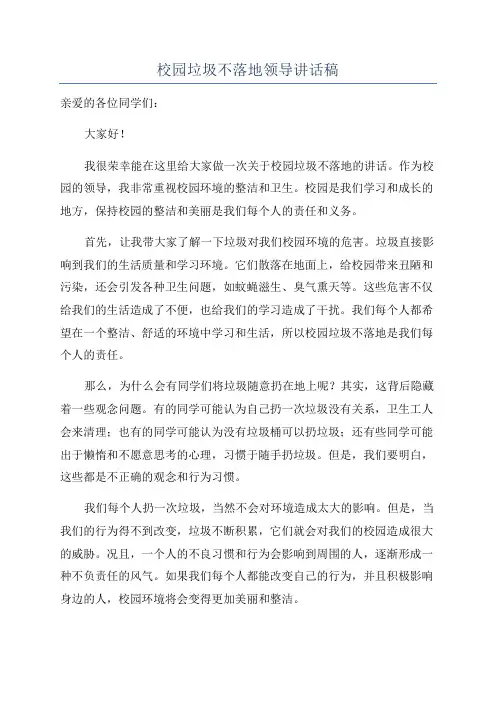 校园垃圾不落地领导讲话稿

亲爱的各位同学们：

大家好！

我很荣幸能在这里给大家做一次关于校园垃圾不落地的讲话。作为校园的领导，我非常重视校园环境的整洁和卫生。校园是我们学习和成长的地方，保持校园的整洁和美丽是我们每个人的责任和义务。

首先，让我带大家了解一下垃圾对我们校园环境的危害。垃圾直接影响到我们的生活质量和学习环境。它们散落在地面上，给校园带来丑陋和污染，还会引发各种卫生问题，如蚊蝇滋生、臭气熏天等。这些危害不仅给我们的生活造成了不便，也给我们的学习造成了干扰。我们每个人都希望在一个整洁、舒适的环境中学习和生活，所以校园垃圾不落地是我们每个人的责任。

那么，为什么会有同学们将垃圾随意扔在地上呢？其实，这背后隐藏着一些观念问题。有的同学可能认为自己扔一次垃圾没有关系，卫生工人会来清理；也有的同学可能认为没有垃圾桶可以扔垃圾；还有些同学可能出于懒惰和不愿意思考的心理，习惯于随手扔垃圾。但是，我们要明白，这些都是不正确的观念和行为习惯。

我们每个人扔一次垃圾，当然不会对环境造成太大的影响。但是，当我们的行为得不到改变，垃圾不断积累，它们就会对我们的校园造成很大的威胁。况且，一个人的不良习惯和行为会影响到周围的人，逐渐形成一种不负责任的风气。如果我们每个人都能改变自己的行为，并且积极影响身边的人，校园环境将会变得更加美丽和整洁。